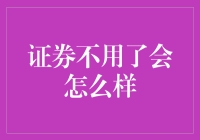 证券不用了会怎么样